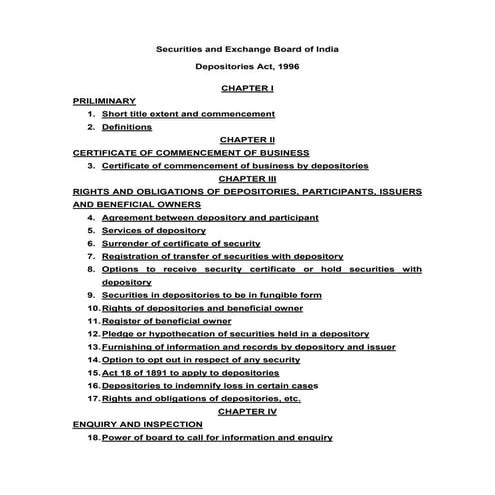 Securities and Exchange Board of India

Depositories Act, 1996

CHAPTER I

PRILIMINARY

1. Short title extent and commencement
2. Definitions

CHAPTER II

CERTIFICATE OF COMMENCEMENT OF BUSINESS

3. Certificate of commencement of business by depositories

CHAPTER III

RIGHTS AND OBLIGATIONS OF DEPOSITORIES, PARTICIPANTS, ISSUERS AND BENEFICIAL OWNERS

4. Agreement between depository and participant
5. Services of depository
6. Surrender of certificate of security
7. Registration of transfer of securities with depository
8. Options to receive security certificate or hold securities with depository
9. Securities in depositories to be in fungible form
10. Rights of depositories and beneficial owner
11. Register of beneficial owner
12. Pledge or hypothecation of securities held in a depository
13. Furnishing of information and records by depository and issuer
14. Option to opt out in respect of any security
15. Act 18 of 1891 to apply to depositories
16. Depositories to indemnify loss in certain cases
17. Rights and obligations of depositories, etc.

CHAPTER IV

ENQUIRY AND INSPECTION

18. Power of board to call for information and enquiry